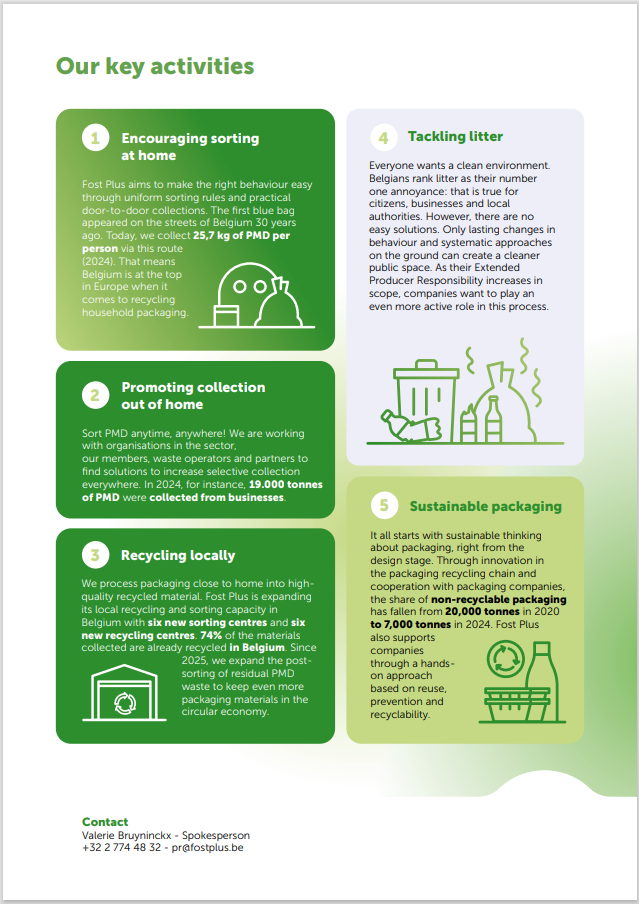 Our key activities

1 Encouraging sorting at home

Fost Plus aims to make the right behaviour easy through uniform sorting rules and practical door-to-door collections. The first blue bag appeared on the streets of Belgium 30 years ago. Today, we collect 25,7 kg of PMD per person via this route (2024). That means Belgium is at the top in Europe when it comes to recycling household packaging.

2 Promoting collection out of home

Sort PMD anytime, anywhere! We are working with organisations in the sector, our members, waste operators and partners to find solutions to increase selective collection everywhere. In 2024, for instance, 19.000 tonnes of PMD were collected from businesses.

3 Recycling locally

We process packaging close to home into high-quality recycled material. Fost Plus is expanding its local recycling and sorting capacity in Belgium with six new sorting centres and six new recycling centres. 74% of the materials collected are already recycled in Belgium. Since 2025, we expand the post-sorting of residual PMD waste to keep even more packaging materials in the circular economy.

4 Tackling litter

Everyone wants a clean environment. Belgians rank litter as their number one annoyance: that is true for citizens, businesses and local authorities. However, there are no easy solutions. Only lasting changes in behaviour and systematic approaches on the ground can create a cleaner public space. As their Extended Producer Responsibility increases in scope, companies want to play an even more active role in this process.

5 Sustainable packaging

It all starts with sustainable thinking about packaging, right from the design stage. Through innovation in the packaging recycling chain and cooperation with packaging companies, the share of non-recyclable packaging has fallen from 20,000 tonnes in 2020 to 7,000 tonnes in 2024. Fost Plus also supports companies through a hands-on approach based on reuse, prevention and recyclability.

Contact
Valerie Bruyninckx - Spokesperson
+32 2 774 48 32 - pr@fostplus.be